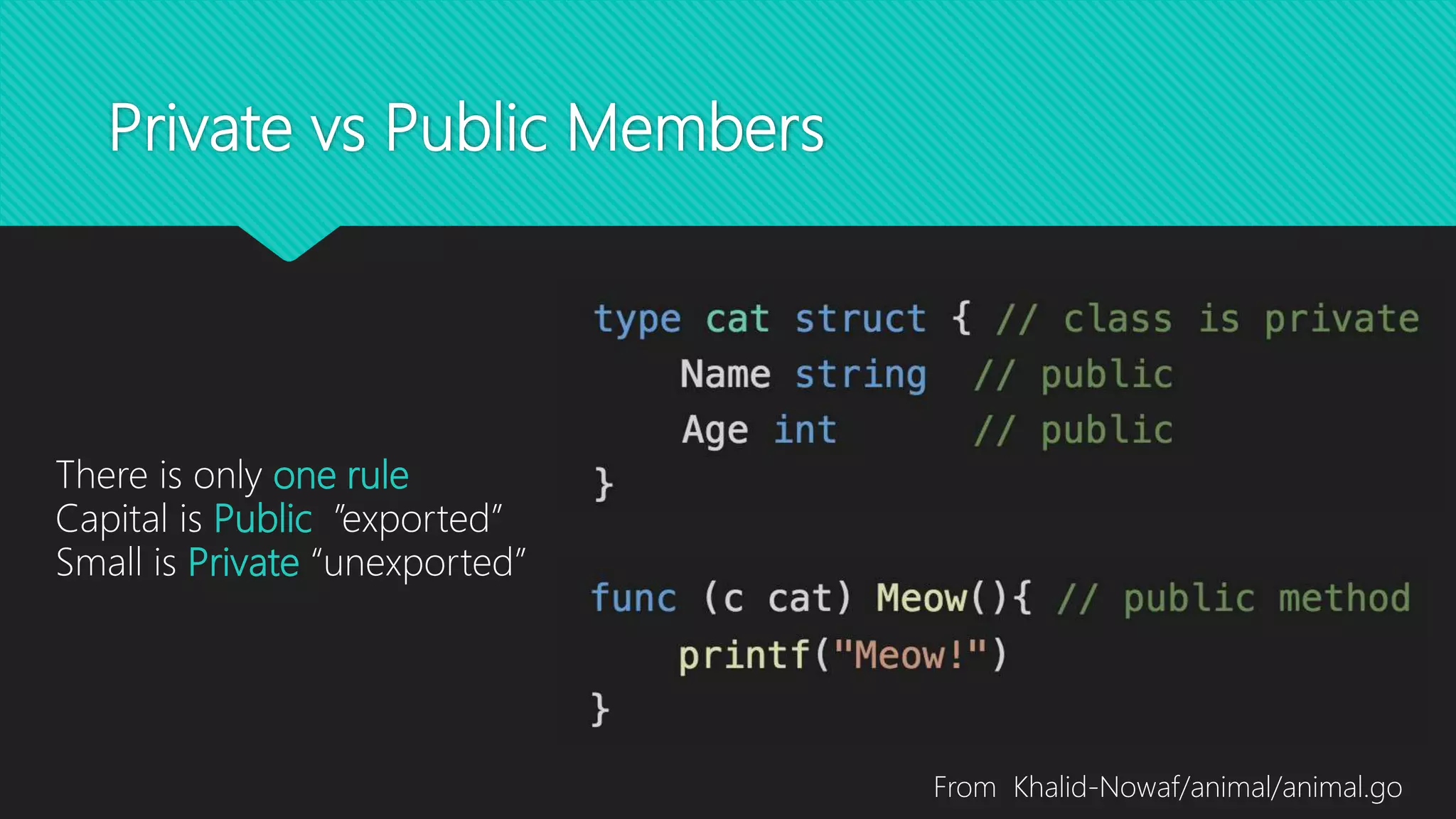 Private vs Public Members

There is only one rule
Capital is Public "exported"
Small is Private "unexported"

type cat struct { // class is private
    Name string  // public
    Age int      // public
}

func (c cat) Meow(){ // public method
    printf("Meow!")
}

From Khalid-Nowaf/animal/animal.go